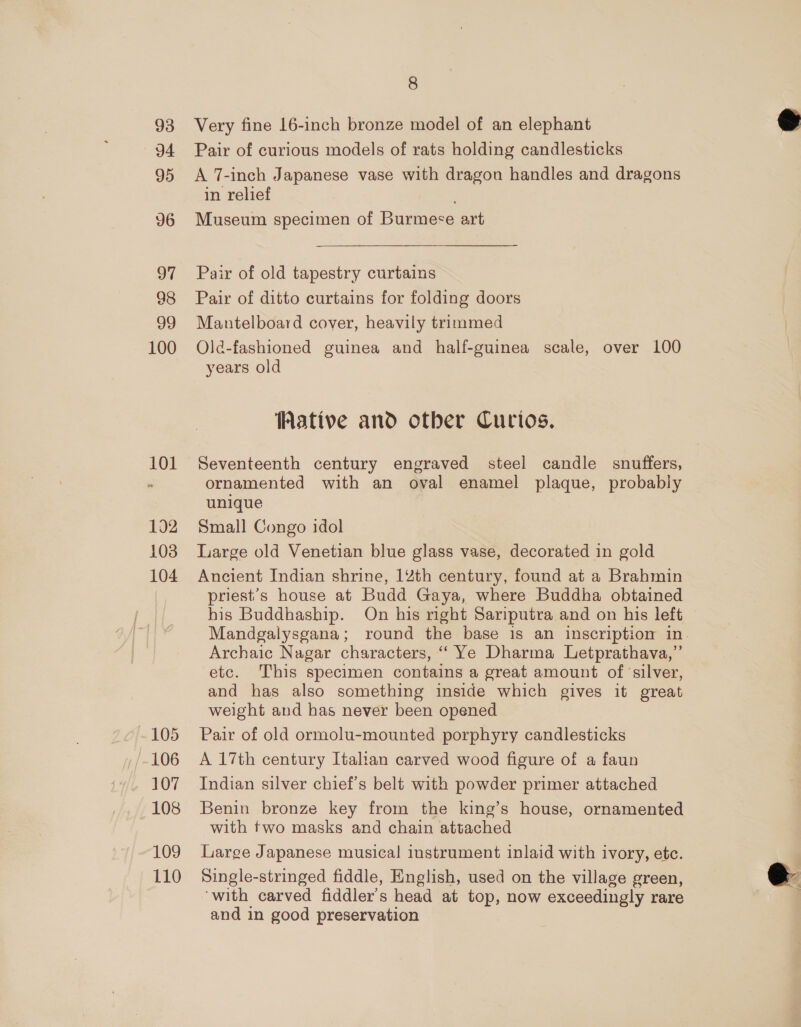 8

93 Very fine 16-inch bronze model of an elephant

94 Pair of curious models of rats holding candlesticks

95 A 7-inch Japanese vase with dragon handles and dragons in relief

96 Museum specimen of Burmese art

97 Pair of old tapestry curtains

98 Pair of ditto curtains for folding doors

99 Mantelboard cover, heavily trimmed

100 Old-fashioned guinea and half-guinea scale, over 100 years old

Native and other Curios.

101 Seventeenth century engraved steel candle snuffers, ornamented with an oval enamel plaque, probably unique

102 Small Congo idol

103 Large old Venetian blue glass vase, decorated in gold

104 Ancient Indian shrine, 12th century, found at a Brahmin priest's house at Budd Gaya, where Buddha obtained his Buddhaship. On his right Sariputra and on his left Mandgalysgana; round the base is an inscription in Archaic Nagar characters, "Ye Dharma Letprathava," etc. This specimen contains a great amount of silver, and has also something inside which gives it great weight and has never been opened

105 Pair of old ormolu-mounted porphyry candlesticks

106 A 17th century Italian carved wood figure of a faun

107 Indian silver chief's belt with powder primer attached

108 Benin bronze key from the king's house, ornamented with two masks and chain attached

109 Large Japanese musical instrument inlaid with ivory, etc.

110 Single-stringed fiddle, English, used on the village green, with carved fiddler's head at top, now exceedingly rare and in good preservation